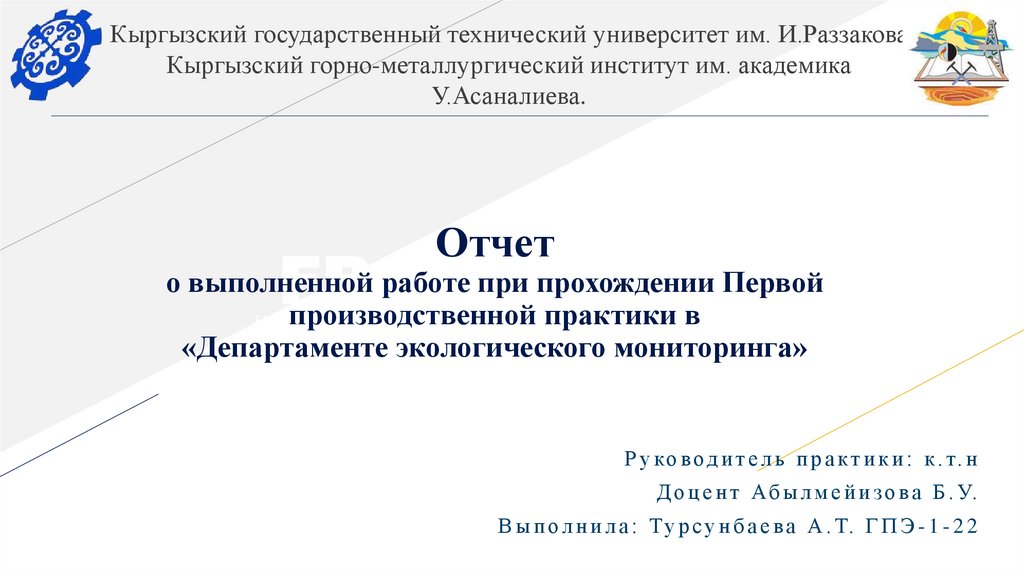 Кыргызский государственный технический университет им. И.Раззакова Кыргызский горно-металлургический институт им. академика У.Асаналиева.

Отчет
о выполненной работе при прохождении Первой производственной практики в «Департаменте экологического мониторинга»

Руководитель практики: к.т.н
Доцент Абылмейизова Б.У.
Выполнила: Турсунбаева А.Т. ГПЭ-1-22